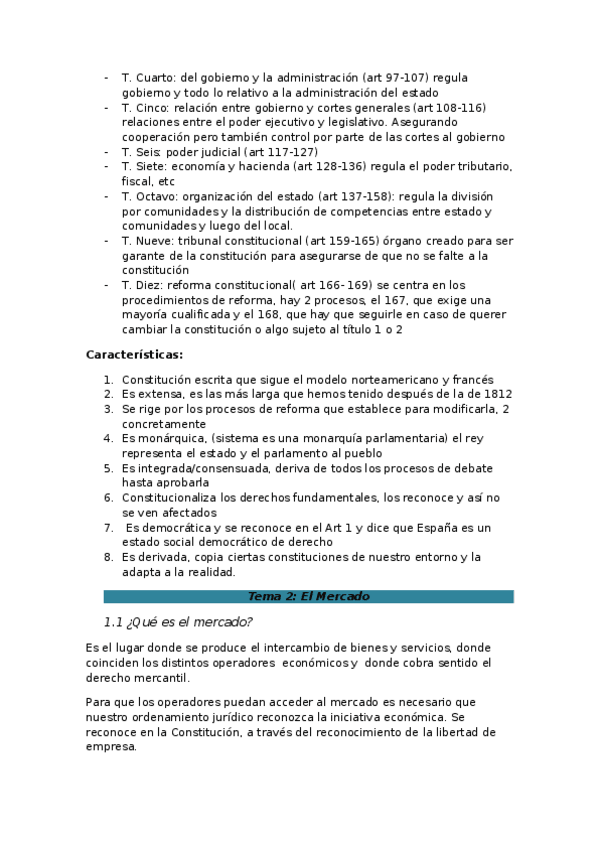 - T. Cuarto: del gobierno y la administración (art 97-107) regula gobierno y todo lo relativo a la administración del estado
- T. Cinco: relación entre gobierno y cortes generales (art 108-116) relaciones entre el poder ejecutivo y legislativo. Asegurando cooperación pero también control por parte de las cortes al gobierno
- T. Seis: poder judicial (art 117-127)
- T. Siete: economía y hacienda (art 128-136) regula el poder tributario, fiscal, etc
- T. Octavo: organización del estado (art 137-158): regula la división por comunidades y la distribución de competencias entre estado y comunidades y luego del local.
- T. Nueve: tribunal constitucional (art 159-165) órgano creado para ser garante de la constitución para asegurarse de que no se falte a la constitución
- T. Diez: reforma constitucional( art 166- 169) se centra en los procedimientos de reforma, hay 2 procesos, el 167, que exige una mayoría cualificada y el 168, que hay que seguirle en caso de querer cambiar la constitución o algo sujeto al título 1 o 2

Características:

1. Constitución escrita que sigue el modelo norteamericano y francés
2. Es extensa, es las más larga que hemos tenido después de la de 1812
3. Se rige por los procesos de reforma que establece para modificarla, 2 concretamente
4. Es monárquica, (sistema es una monarquía parlamentaria) el rey representa el estado y el parlamento al pueblo
5. Es integrada/consensuada, deriva de todos los procesos de debate hasta aprobarla
6. Constitucionaliza los derechos fundamentales, los reconoce y así no se ven afectados
7. Es democrática y se reconoce en el Art 1 y dice que España es un estado social democrático de derecho
8. Es derivada, copia ciertas constituciones de nuestro entorno y la adapta a la realidad.

Tema 2: El Mercado

1.1 ¿Qué es el mercado?

Es el lugar donde se produce el intercambio de bienes y servicios, donde coinciden los distintos operadores económicos y donde cobra sentido el derecho mercantil.

Para que los operadores puedan acceder al mercado es necesario que nuestro ordenamiento jurídico reconozca la iniciativa económica. Se reconoce en la Constitución, a través del reconocimiento de la libertad de empresa.